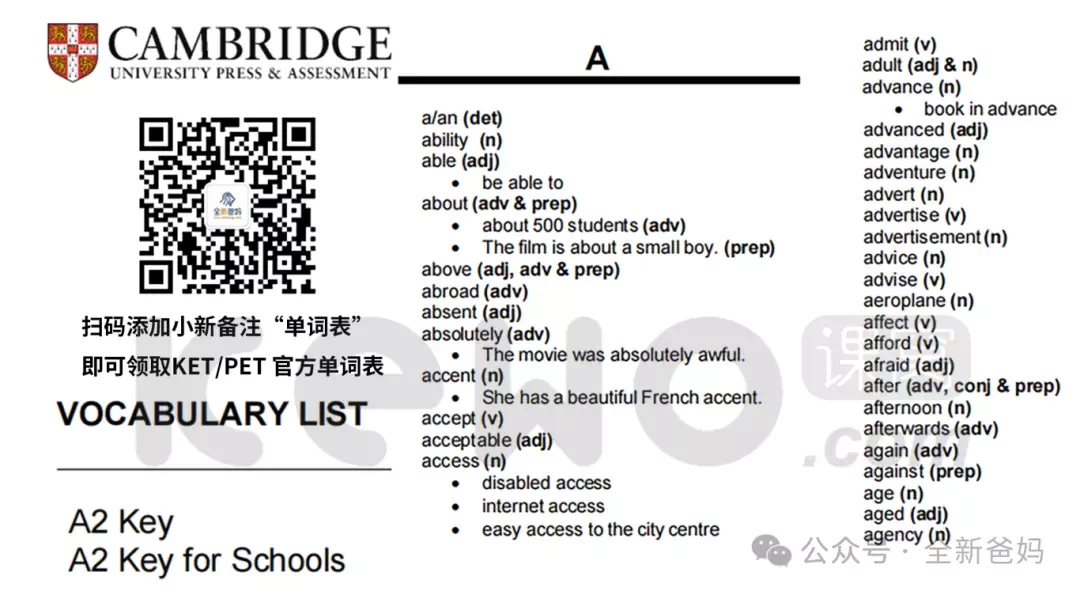 CAMBRIDGE
UNIVERSITY PRESS & ASSESSMENT

全新爸妈

扫码添加小新备注“单词表”
即可领取KET/PET 官方单词表

VOCABULARY LIST

A2 Key
A2 Key for Schools

A

a/an (det)
ability (n)
able (adj)
• be able to
about (adv & prep)
• about 500 students (adv)
• The film is about a small boy. (prep)
above (adj, adv & prep)
abroad (adv)
absent (adj)
absolutely (adv)
• The movie was absolutely awful.
accent (n)
• She has a beautiful French accent.
accept (v)
acceptable (adj)
access (n)
• disabled access
• internet access
• easy access to the city centre

admit (v)
adult (adj & n)
advance (n)
• book in advance
advanced (adj)
advantage (n)
adventure (n)
advert (n)
advertise (v)
advertisement (n)
advice (n)
advise (v)
aeroplane (n)
affect (v)
afford (v)
afraid (adj)
after (adv, conj & prep)
afternoon (n)
afterwards (adv)
again (adv)
against (prep)
age (n)
aged (adj)
agency (n)

kewo 课窝 .com

公众号 · 全新爸妈